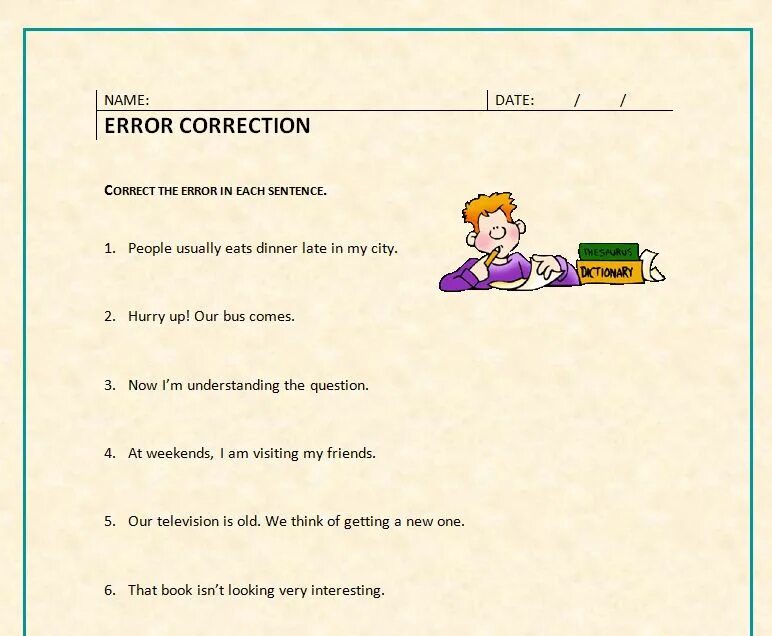 NAME:

DATE: / /

ERROR CORRECTION

CORRECT THE ERROR IN EACH SENTENCE.

THESAURUS

DICTIONARY

1. People usually eats dinner late in my city.

2. Hurry up! Our bus comes.

3. Now I'm understanding the question.

4. At weekends, I am visiting my friends.

5. Our television is old. We think of getting a new one.

6. That book isn't looking very interesting.